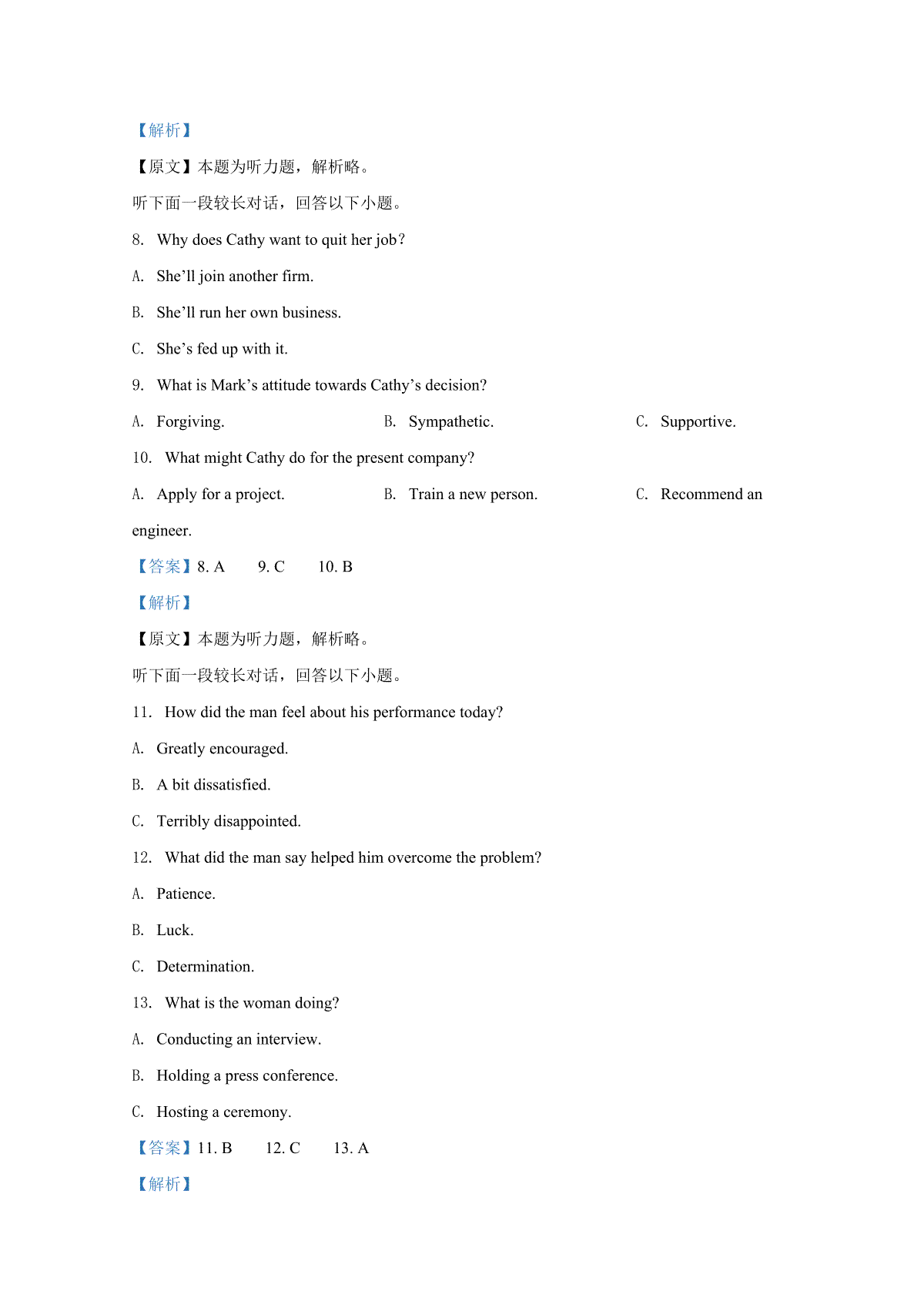 【解析】

【原文】本题为听力题，解析略。

听下面一段较长对话，回答以下小题。

8. Why does Cathy want to quit her job？

A. She'll join another firm.

B. She'll run her own business.

C. She's fed up with it.

9. What is Mark's attitude towards Cathy's decision?

A. Forgiving.  B. Sympathetic.  C. Supportive.

10. What might Cathy do for the present company?

A. Apply for a project.  B. Train a new person.  C. Recommend an engineer.

【答案】8. A  9. C  10. B

【解析】

【原文】本题为听力题，解析略。

听下面一段较长对话，回答以下小题。

11. How did the man feel about his performance today?

A. Greatly encouraged.

B. A bit dissatisfied.

C. Terribly disappointed.

12. What did the man say helped him overcome the problem?

A. Patience.

B. Luck.

C. Determination.

13. What is the woman doing?

A. Conducting an interview.

B. Holding a press conference.

C. Hosting a ceremony.

【答案】11. B  12. C  13. A

【解析】